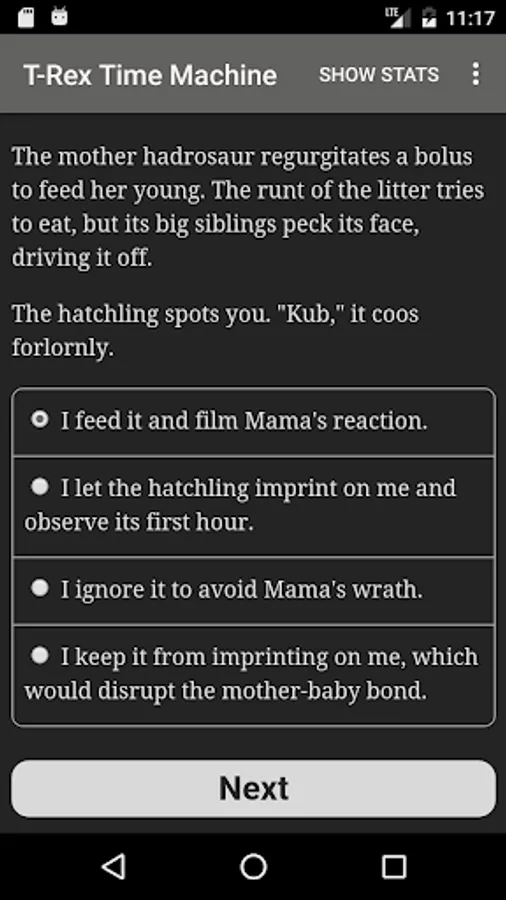 LTE 11:17

T-Rex Time Machine SHOW STATS

The mother hadrosaur regurgitates a bolus to feed her young. The runt of the litter tries to eat, but its big siblings peck its face, driving it off.

The hatchling spots you. "Kub," it coos forlornly.

I feed it and film Mama's reaction.

I let the hatchling imprint on me and observe its first hour.

I ignore it to avoid Mama's wrath.

I keep it from imprinting on me, which would disrupt the mother-baby bond.

Next